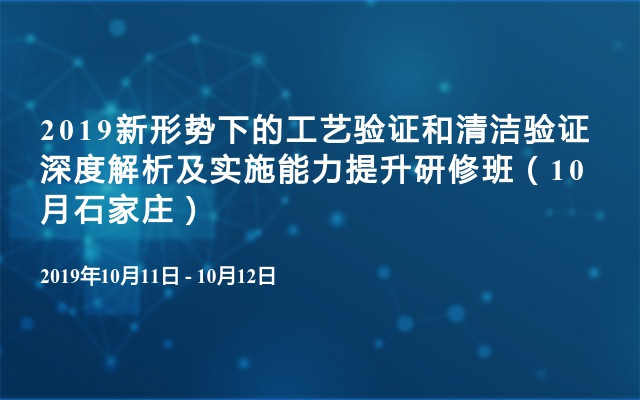 2019新形势下的工艺验证和清洁验证深度解析及实施能力提升研修班（10月石家庄）

2019年10月11日 - 10月12日